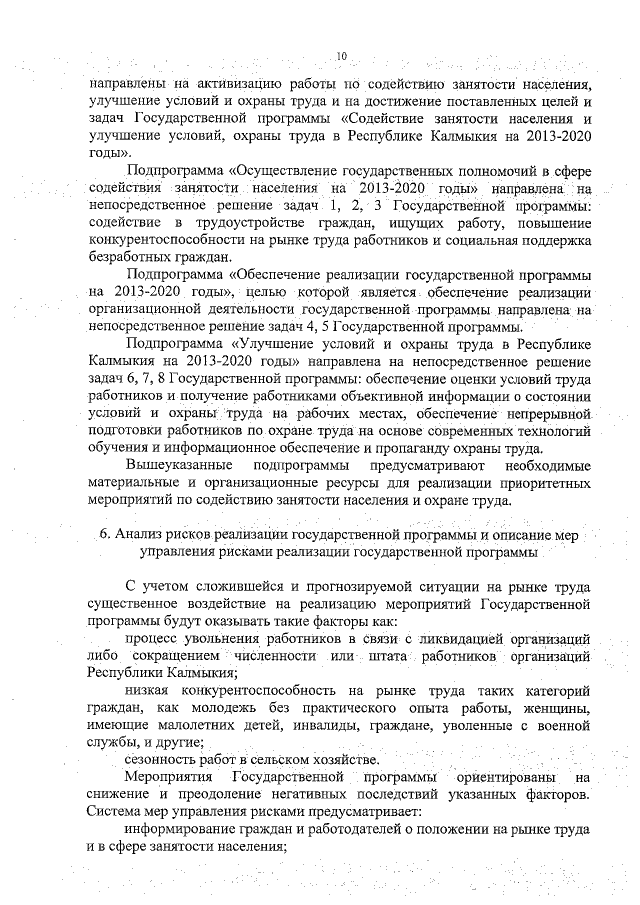 10

направлены на активизацию работы по содействию занятости населения, улучшение условий и охраны труда и на достижение поставленных целей и задач Государственной программы «Содействие занятости населения и улучшение условий, охраны труда в Республике Калмыкия на 2013-2020 годы».

Подпрограмма «Осуществление государственных полномочий в сфере содействия занятости населения на 2013-2020 годы» направлена на непосредственное решение задач 1, 2, 3 Государственной программы: содействие в трудоустройстве граждан, ищущих работу, повышение конкурентоспособности на рынке труда работников и социальная поддержка безработных граждан.

Подпрограмма «Обеспечение реализации государственной программы на 2013-2020 годы», целью которой является обеспечение реализации организационной деятельности государственной программы направлена на непосредственное решение задач 4, 5 Государственной программы.

Подпрограмма «Улучшение условий и охраны труда в Республике Калмыкия на 2013-2020 годы» направлена на непосредственное решение задач 6, 7, 8 Государственной программы: обеспечение оценки условий труда работников и получение работниками объективной информации о состоянии условий и охраны труда на рабочих местах, обеспечение непрерывной подготовки работников по охране труда на основе современных технологий обучения и информационное обеспечение и пропаганду охраны труда.

Вышеуказанные подпрограммы предусматривают необходимые материальные и организационные ресурсы для реализации приоритетных мероприятий по содействию занятости населения и охране труда.

6. Анализ рисков реализации государственной программы и описание мер управления рисками реализации государственной программы

С учетом сложившейся и прогнозируемой ситуации на рынке труда существенное воздействие на реализацию мероприятий Государственной программы будут оказывать такие факторы как:

процесс увольнения работников в связи с ликвидацией организаций либо сокращением численности или штата работников организаций Республики Калмыкия;

низкая конкурентоспособность на рынке труда таких категорий граждан, как молодежь без практического опыта работы, женщины, имеющие малолетних детей, инвалиды, граждане, уволенные с военной службы, и другие;

сезонность работ в сельском хозяйстве.

Мероприятия Государственной программы ориентированы на снижение и преодоление негативных последствий указанных факторов. Система мер управления рисками предусматривает:

информирование граждан и работодателей о положении на рынке труда и в сфере занятости населения;